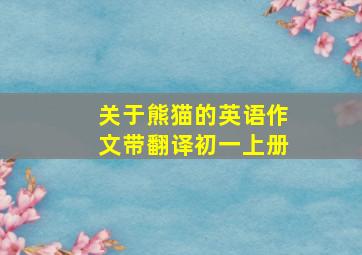 关于熊猫的英语作文带翻译初一上册